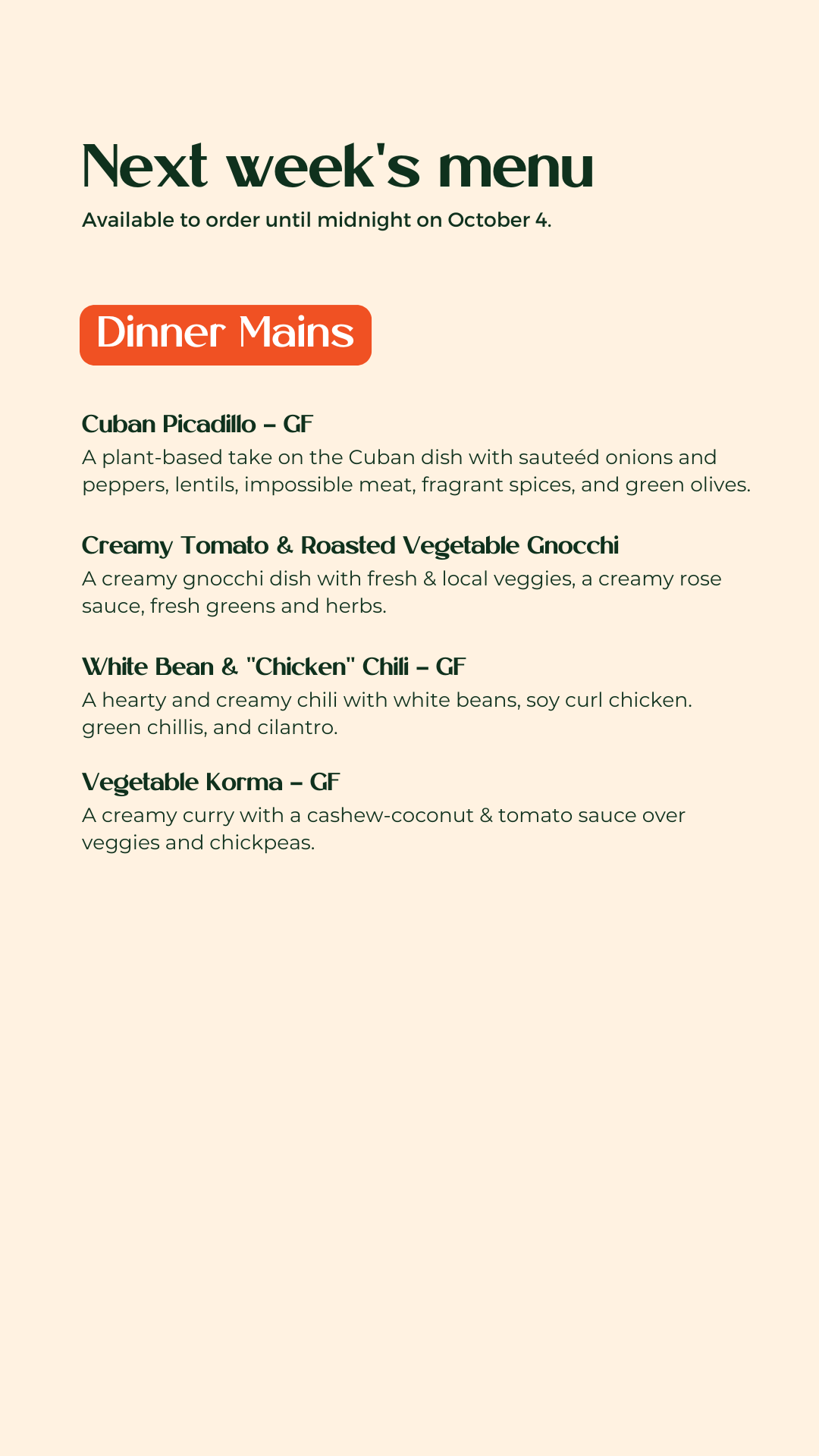 Next week's menu

Available to order until midnight on October 4.

Dinner Mains

Cuban Picadillo – GF
A plant-based take on the Cuban dish with sauteéd onions and peppers, lentils, impossible meat, fragrant spices, and green olives.

Creamy Tomato & Roasted Vegetable Gnocchi
A creamy gnocchi dish with fresh & local veggies, a creamy rose sauce, fresh greens and herbs.

White Bean & "Chicken" Chili – GF
A hearty and creamy chili with white beans, soy curl chicken. green chillis, and cilantro.

Vegetable Korma – GF
A creamy curry with a cashew-coconut & tomato sauce over veggies and chickpeas.